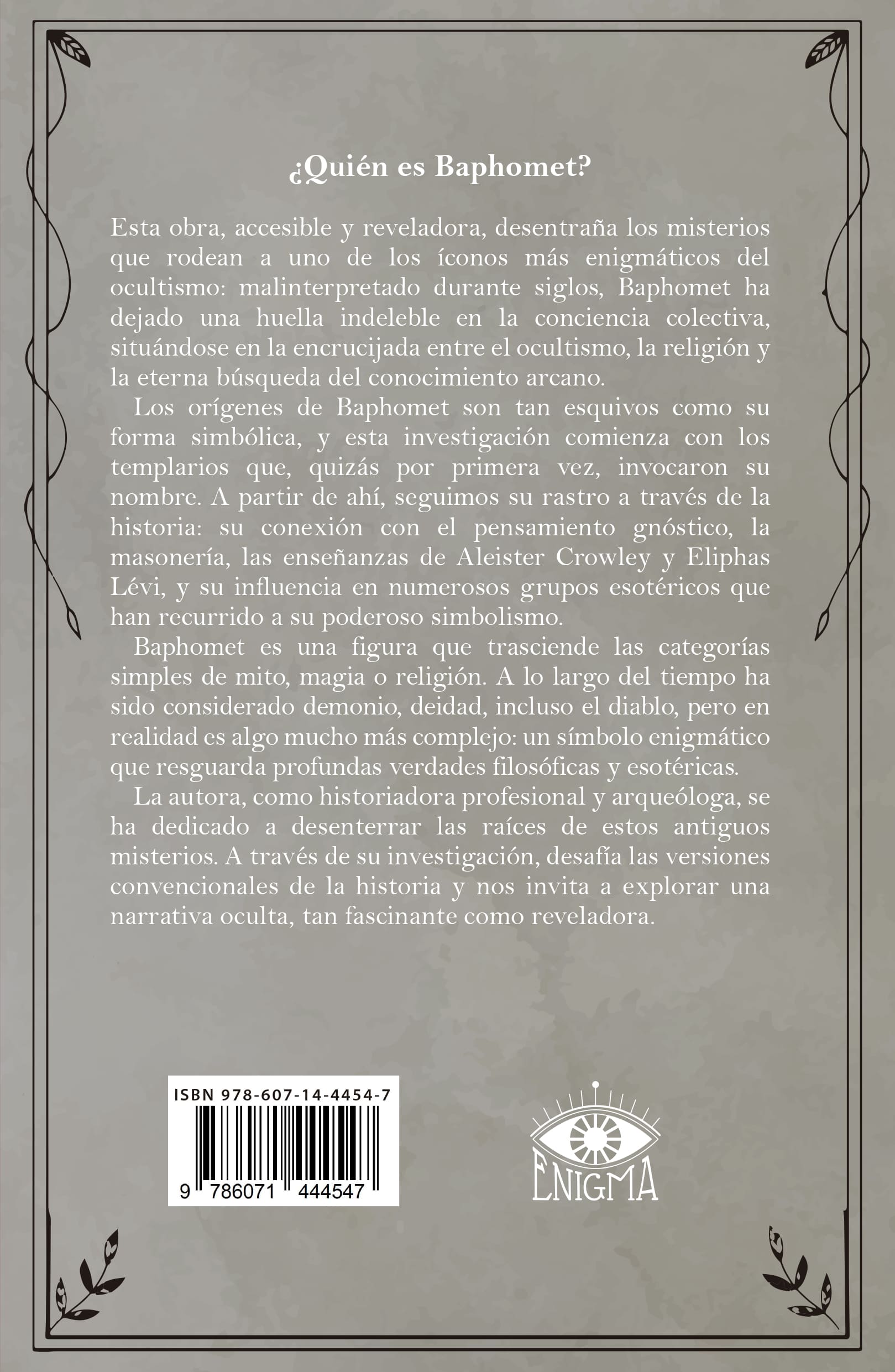 ¿Quién es Baphomet?

Esta obra, accesible y reveladora, desentraña los misterios que rodean a uno de los íconos más enigmáticos del ocultismo: malinterpretado durante siglos, Baphomet ha dejado una huella indeleble en la conciencia colectiva, situándose en la encrucijada entre el ocultismo, la religión y la eterna búsqueda del conocimiento arcano.

Los orígenes de Baphomet son tan esquivos como su forma simbólica, y esta investigación comienza con los templarios que, quizás por primera vez, invocaron su nombre. A partir de ahí, seguimos su rastro a través de la historia: su conexión con el pensamiento gnóstico, la masonería, las enseñanzas de Aleister Crowley y Eliphas Lévi, y su influencia en numerosos grupos esotéricos que han recurrido a su poderoso simbolismo.

Baphomet es una figura que trasciende las categorías simples de mito, magia o religión. A lo largo del tiempo ha sido considerado demonio, deidad, incluso el diablo, pero en realidad es algo mucho más complejo: un símbolo enigmático que resguarda profundas verdades filosóficas y esotéricas.

La autora, como historiadora profesional y arqueóloga, se ha dedicado a desenterrar las raíces de estos antiguos misterios. A través de su investigación, desafía las versiones convencionales de la historia y nos invita a explorar una narrativa oculta, tan fascinante como reveladora.

ISBN 978-607-14-4454-7

9 786071 444547

ENIGMA